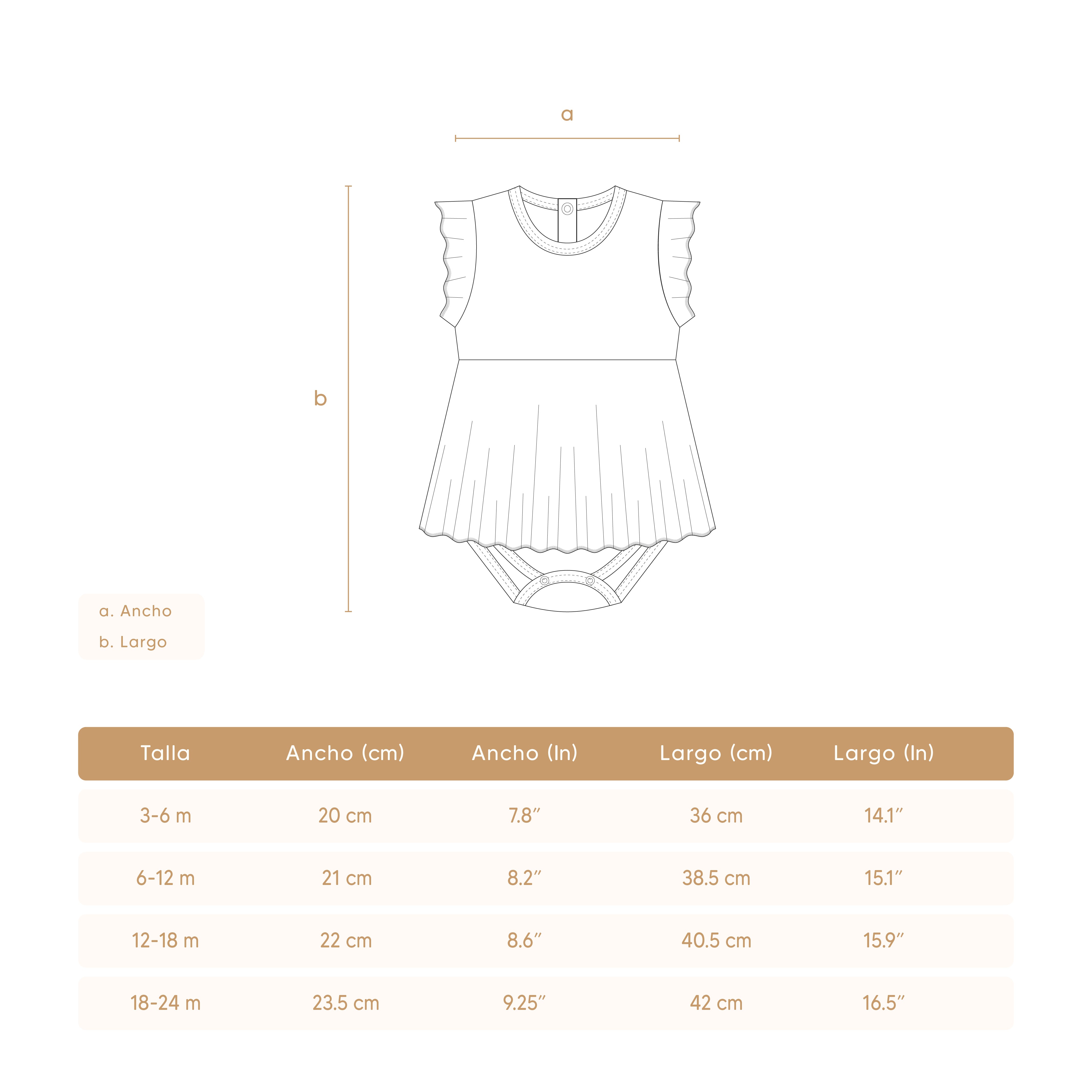 a

b

a. Ancho
b. Largo

| Talla | Ancho (cm) | Ancho (In) | Largo (cm) | Largo (In) |
|---|---|---|---|---|
| 3-6 m | 20 cm | 7.8″ | 36 cm | 14.1″ |
| 6-12 m | 21 cm | 8.2″ | 38.5 cm | 15.1″ |
| 12-18 m | 22 cm | 8.6″ | 40.5 cm | 15.9″ |
| 18-24 m | 23.5 cm | 9.25″ | 42 cm | 16.5″ |